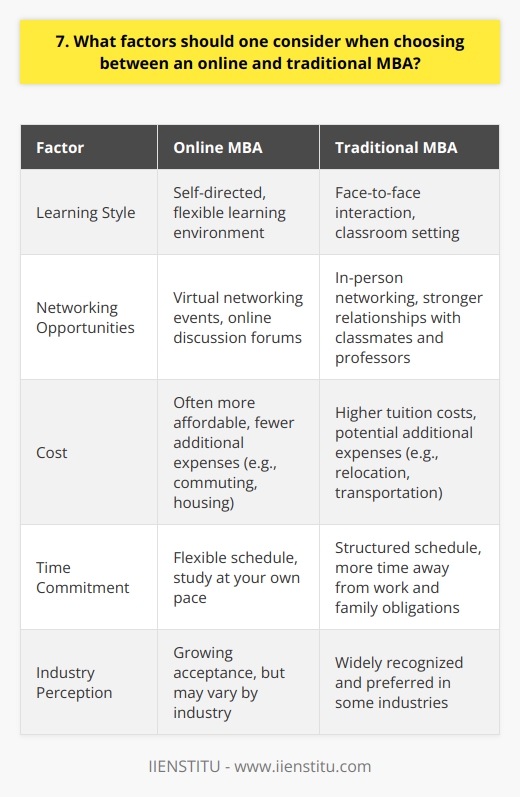 7. What factors should one consider when choosing between an online and traditional MBA?

| Factor | Online MBA | Traditional MBA |
|---|---|---|
| Learning Style | Self-directed, flexible learning environment | Face-to-face interaction, classroom setting |
| Networking Opportunities | Virtual networking events, online discussion forums | In-person networking, stronger relationships with classmates and professors |
| Cost | Often more affordable, fewer additional expenses (e.g., commuting, housing) | Higher tuition costs, potential additional expenses (e.g., relocation, transportation) |
| Time Commitment | Flexible schedule, study at your own pace | Structured schedule, more time away from work and family obligations |
| Industry Perception | Growing acceptance, but may vary by industry | Widely recognized and preferred in some industries |

IIENSTITU - www.iienstitu.com